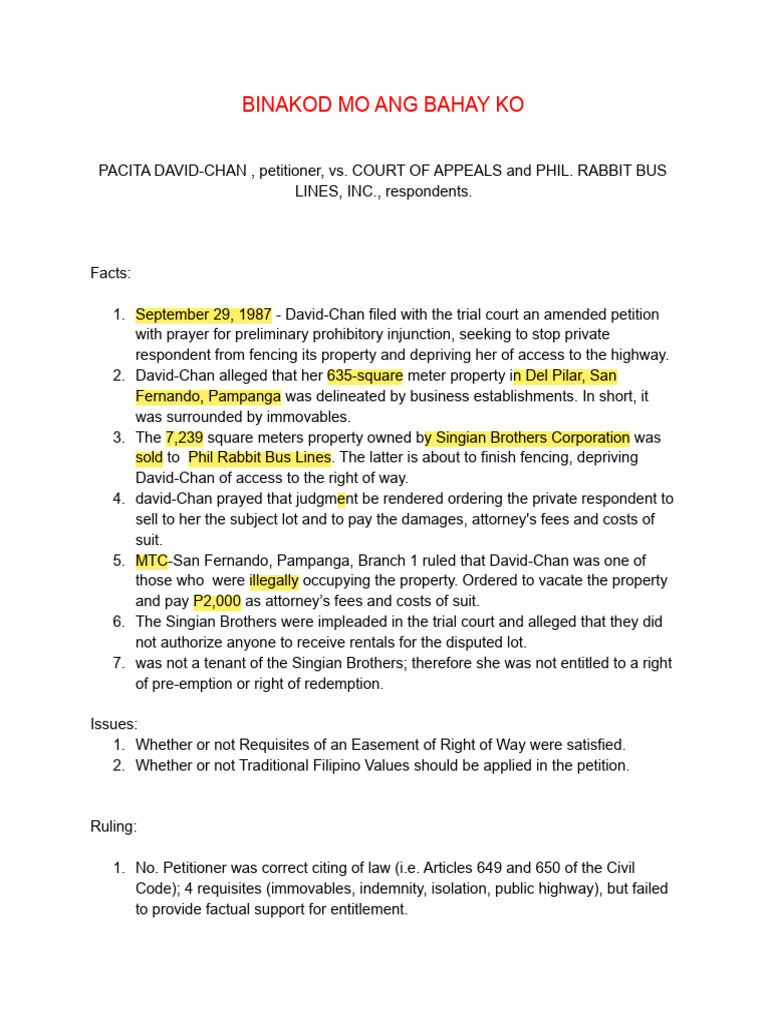 BINAKOD MO ANG BAHAY KO

PACITA DAVID-CHAN , petitioner, vs. COURT OF APPEALS and PHIL. RABBIT BUS LINES, INC., respondents.

Facts:

1. September 29, 1987 - David-Chan filed with the trial court an amended petition with prayer for preliminary prohibitory injunction, seeking to stop private respondent from fencing its property and depriving her of access to the highway.
2. David-Chan alleged that her 635-square meter property in Del Pilar, San Fernando, Pampanga was delineated by business establishments. In short, it was surrounded by immovables.
3. The 7,239 square meters property owned by Singian Brothers Corporation was sold to Phil Rabbit Bus Lines. The latter is about to finish fencing, depriving David-Chan of access to the right of way.
4. david-Chan prayed that judgment be rendered ordering the private respondent to sell to her the subject lot and to pay the damages, attorney's fees and costs of suit.
5. MTC-San Fernando, Pampanga, Branch 1 ruled that David-Chan was one of those who were illegally occupying the property. Ordered to vacate the property and pay P2,000 as attorney's fees and costs of suit.
6. The Singian Brothers were impleaded in the trial court and alleged that they did not authorize anyone to receive rentals for the disputed lot.
7. was not a tenant of the Singian Brothers; therefore she was not entitled to a right of pre-emption or right of redemption.

Issues:
1. Whether or not Requisites of an Easement of Right of Way were satisfied.
2. Whether or not Traditional Filipino Values should be applied in the petition.

Ruling:

1. No. Petitioner was correct citing of law (i.e. Articles 649 and 650 of the Civil Code); 4 requisites (immovables, indemnity, isolation, public highway), but failed to provide factual support for entitlement.